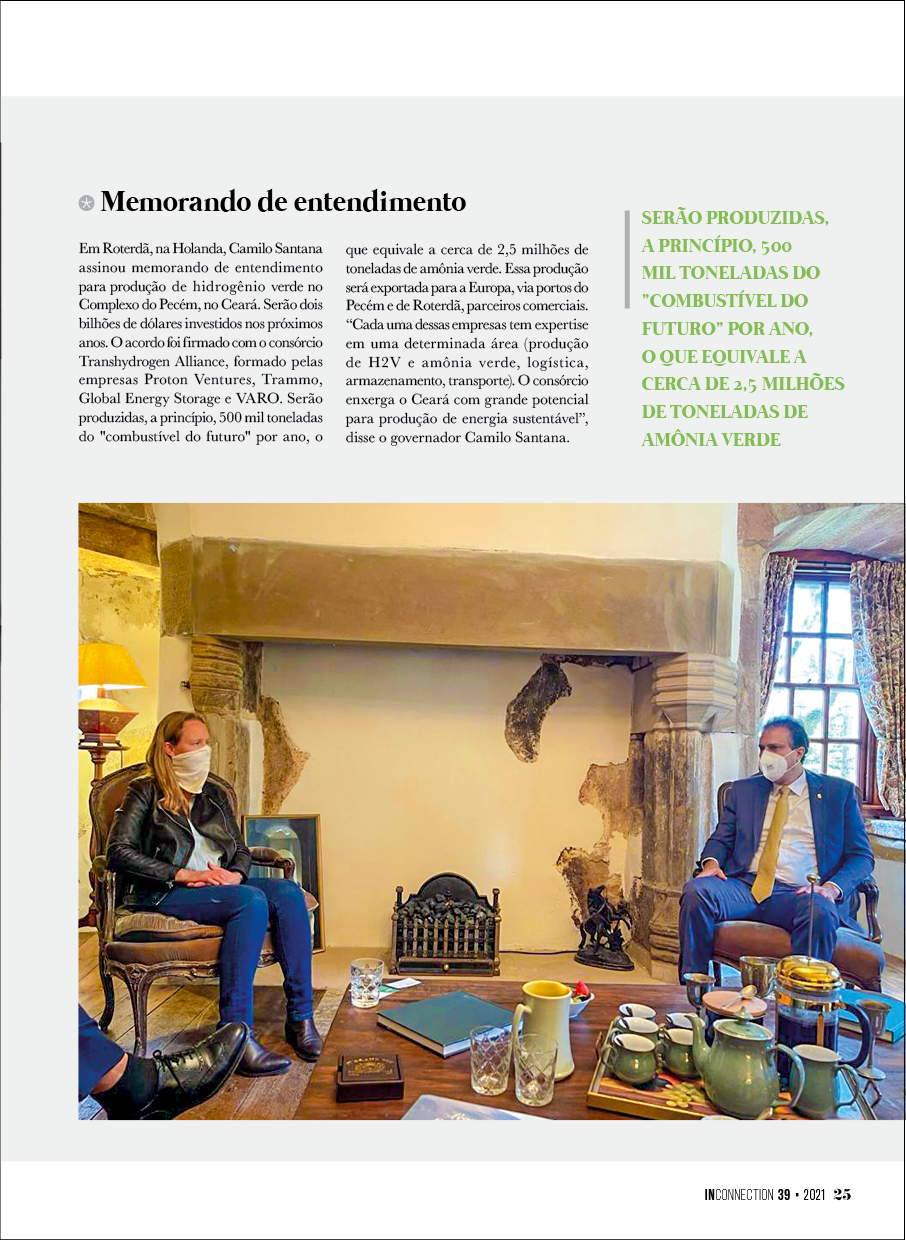 Memorando de entendimento

Em Roterdã, na Holanda, Camilo Santana assinou memorando de entendimento para produção de hidrogênio verde no Complexo do Pecém, no Ceará. Serão dois bilhões de dólares investidos nos próximos anos. O acordo foi firmado com o consórcio Transhydrogen Alliance, formado pelas empresas Proton Ventures, Trammo, Global Energy Storage e VARO. Serão produzidas, a princípio, 500 mil toneladas do "combustível do futuro" por ano, o que equivale a cerca de 2,5 milhões de toneladas de amônia verde. Essa produção será exportada para a Europa, via portos do Pecém e de Roterdã, parceiros comerciais. “Cada uma dessas empresas tem expertise em uma determinada área (produção de H2V e amônia verde, logística, armazenamento, transporte). O consórcio enxerga o Ceará com grande potencial para produção de energia sustentável”, disse o governador Camilo Santana.

SERÃO PRODUZIDAS, A PRINCÍPIO, 500 MIL TONELADAS DO "COMBUSTÍVEL DO FUTURO" POR ANO, O QUE EQUIVALE A CERCA DE 2,5 MILHÕES DE TONELADAS DE AMÔNIA VERDE

INCONNECTION 39 • 2021 25